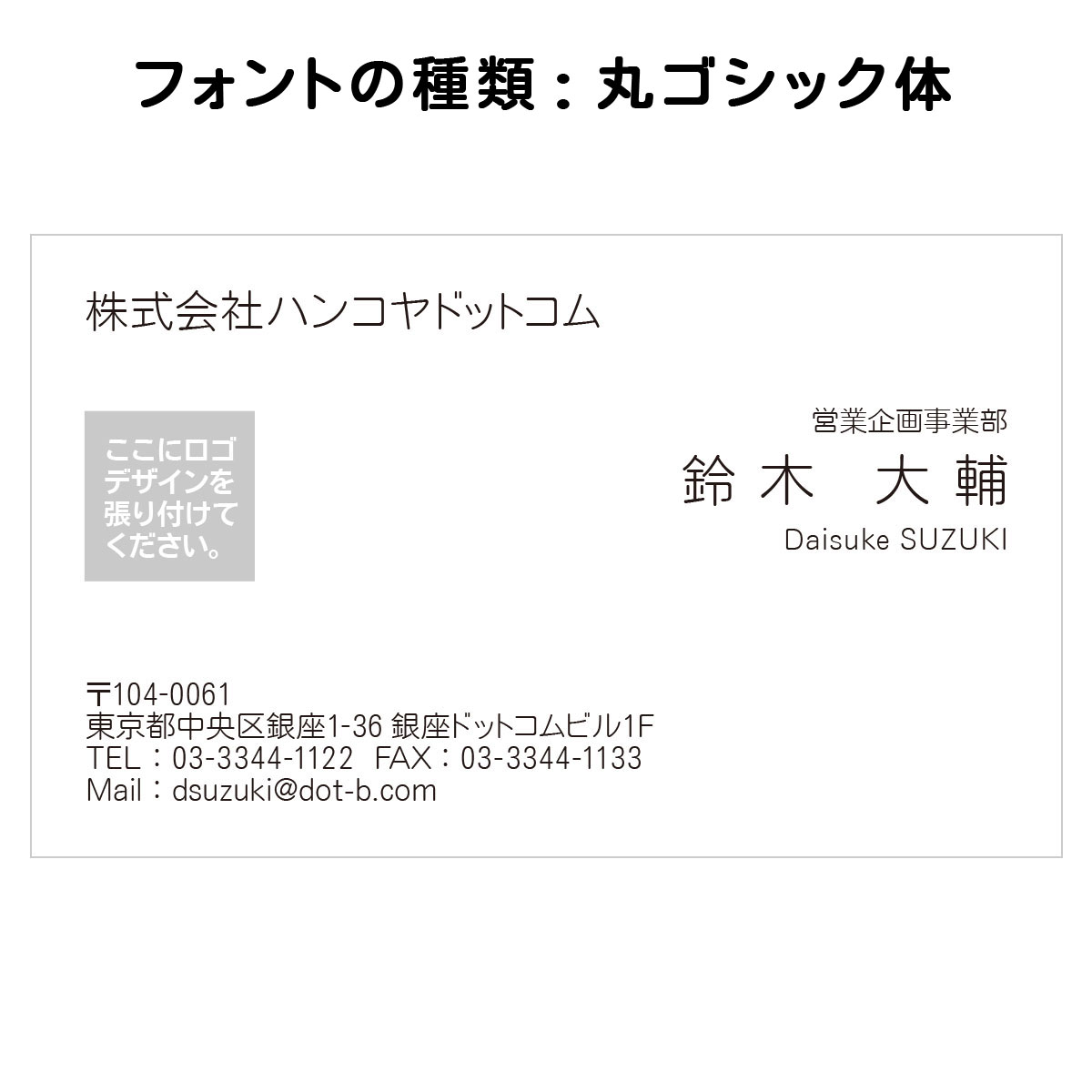 フォントの種類：丸ゴシック体

株式会社ハンコヤドットコム

ここにロゴデザインを張り付けてください。

営業企画事業部
鈴木 大輔
Daisuke SUZUKI

〒104-0061
東京都中央区銀座1-36 銀座ドットコムビル1F
TEL：03-3344-1122 FAX：03-3344-1133
Mail：dsuzuki@dot-b.com